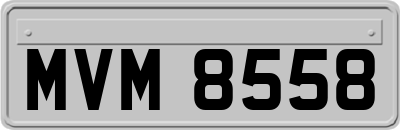 MVM 8558